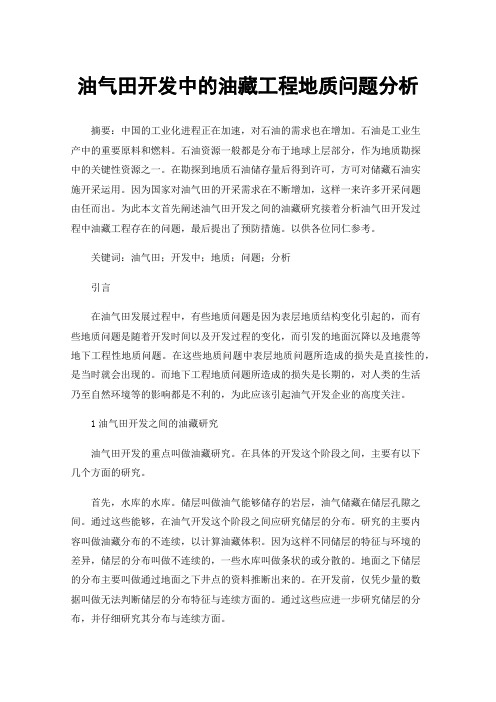 油气田开发中的油藏工程地质问题分析

摘要：中国的工业化进程正在加速，对石油的需求也在增加。石油是工业生产中的重要原料和燃料。石油资源一般都是分布于地球上层部分，作为地质勘探中的关键性资源之一。在勘探到地质石油储存量后得到许可，方可对储藏石油实施开采运用。因为国家对油气田的开采需求在不断增加，这样一来许多开采问题由任而出。为此本文首先阐述油气田开发之间的油藏研究接着分析油气田开发过程中油藏工程存在的问题，最后提出了预防措施。以供各位同仁参考。

关键词：油气田；开发中；地质；问题；分析

引言

在油气田发展过程中，有些地质问题是因为表层地质结构变化引起的，而有些地质问题是随着开发时间以及开发过程的变化，而引发的地面沉降以及地震等地下工程性地质问题。在这些地质问题中表层地质问题所造成的损失是直接性的，是当时就会出现的。而地下工程地质问题所造成的损失是长期的，对人类的生活乃至自然环境等的影响都是不利的，为此应该引起油气开发企业的高度关注。

1 油气田开发之间的油藏研究

油气田开发的重点叫做油藏研究。在具体的开发这个阶段之间，主要有以下几个方面的研究。

首先，水库的水库。储层叫做油气能够储存的岩层，油气储藏在储层孔隙之间。通过这些能够，在油气开发这个阶段之间应研究储层的分布。研究的主要内容叫做油藏分布的不连续，以计算油藏体积。因为这样不同储层的特征与环境的差异，储层的分布叫做不连续的，一些水库叫做条状的或分散的。地面之下储层的分布主要叫做通过地面之下井点的资料推断出来的。在开发前，仅凭少量的数据叫做无法判断储层的分布特征与连续方面的。通过这些应进一步研究储层的分布，并仔细研究其分布与连续方面。